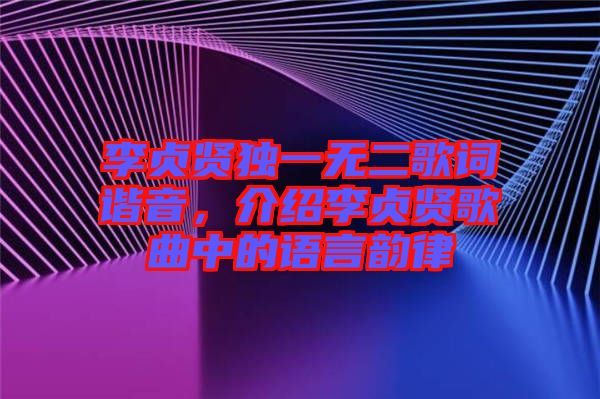 李贞贤独一无二歌词谐音，介绍李贞贤歌曲中的语言韵律